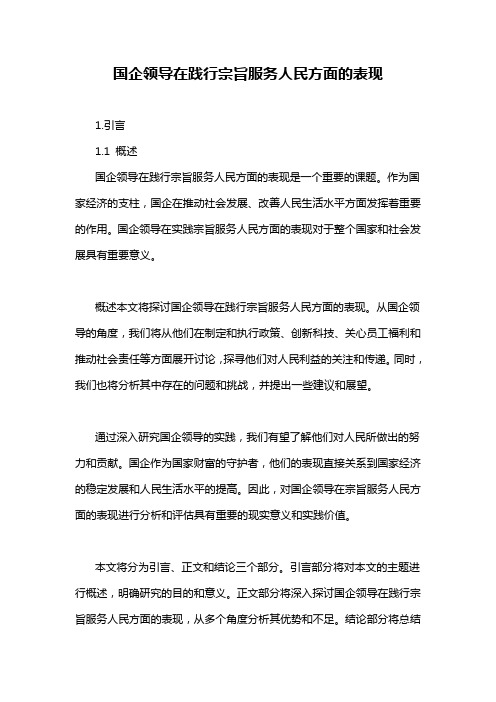 国企领导在践行宗旨服务人民方面的表现

1.引言

1.1 概述

国企领导在践行宗旨服务人民方面的表现是一个重要的课题。作为国家经济的支柱，国企在推动社会发展、改善人民生活水平方面发挥着重要的作用。国企领导在实践宗旨服务人民方面的表现对于整个国家和社会发展具有重要意义。

概述本文将探讨国企领导在践行宗旨服务人民方面的表现。从国企领导的角度，我们将从他们在制定和执行政策、创新科技、关心员工福利和推动社会责任等方面展开讨论，探寻他们对人民利益的关注和传递。同时，我们也将分析其中存在的问题和挑战，并提出一些建议和展望。

通过深入研究国企领导的实践，我们有望了解他们对人民所做出的努力和贡献。国企作为国家财富的守护者，他们的表现直接关系到国家经济的稳定发展和人民生活水平的提高。因此，对国企领导在宗旨服务人民方面的表现进行分析和评估具有重要的现实意义和实践价值。

本文将分为引言、正文和结论三个部分。引言部分将对本文的主题进行概述，明确研究的目的和意义。正文部分将深入探讨国企领导在践行宗旨服务人民方面的表现，从多个角度分析其优势和不足。结论部分将总结